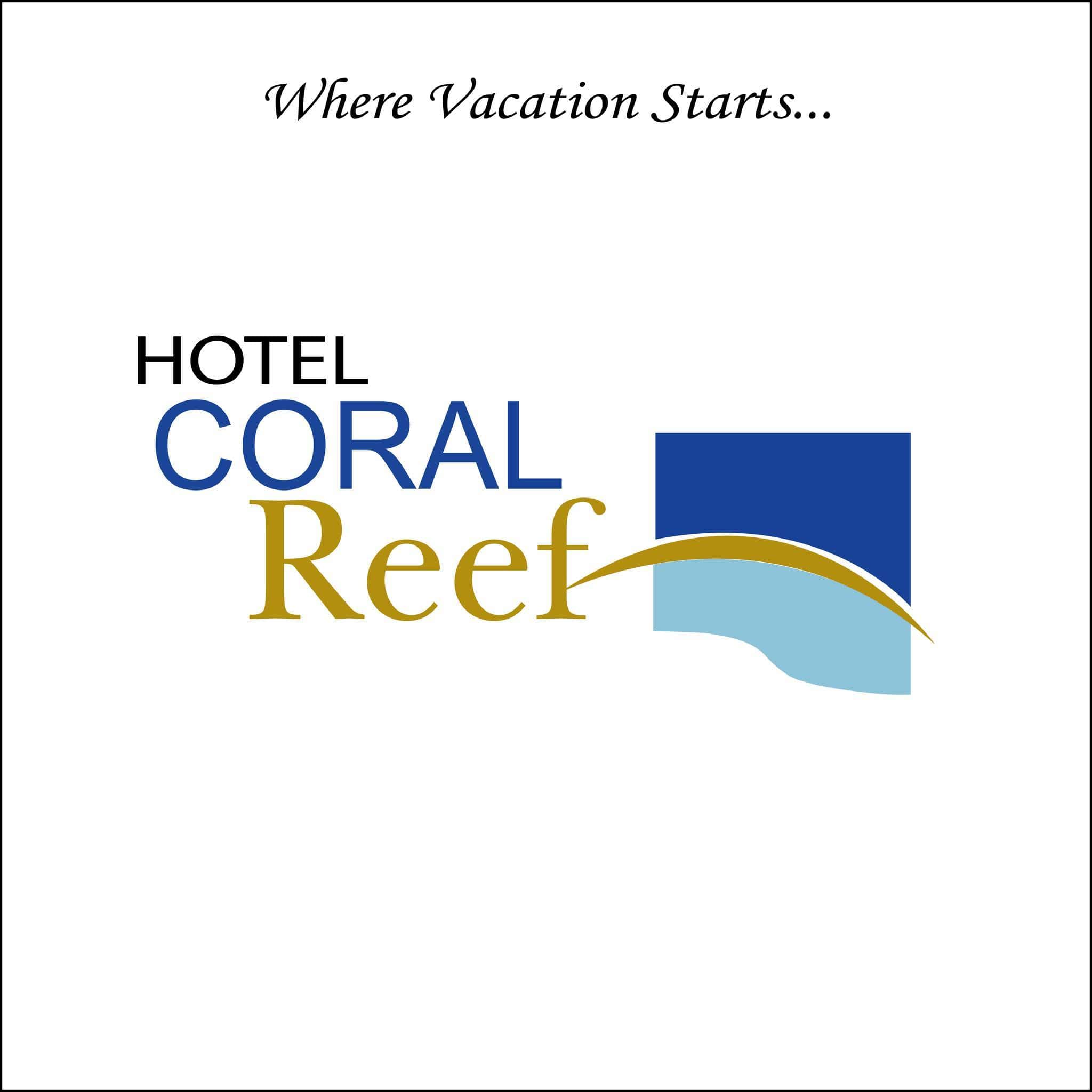 Where Vacation Starts...

HOTEL
CORAL
Reef